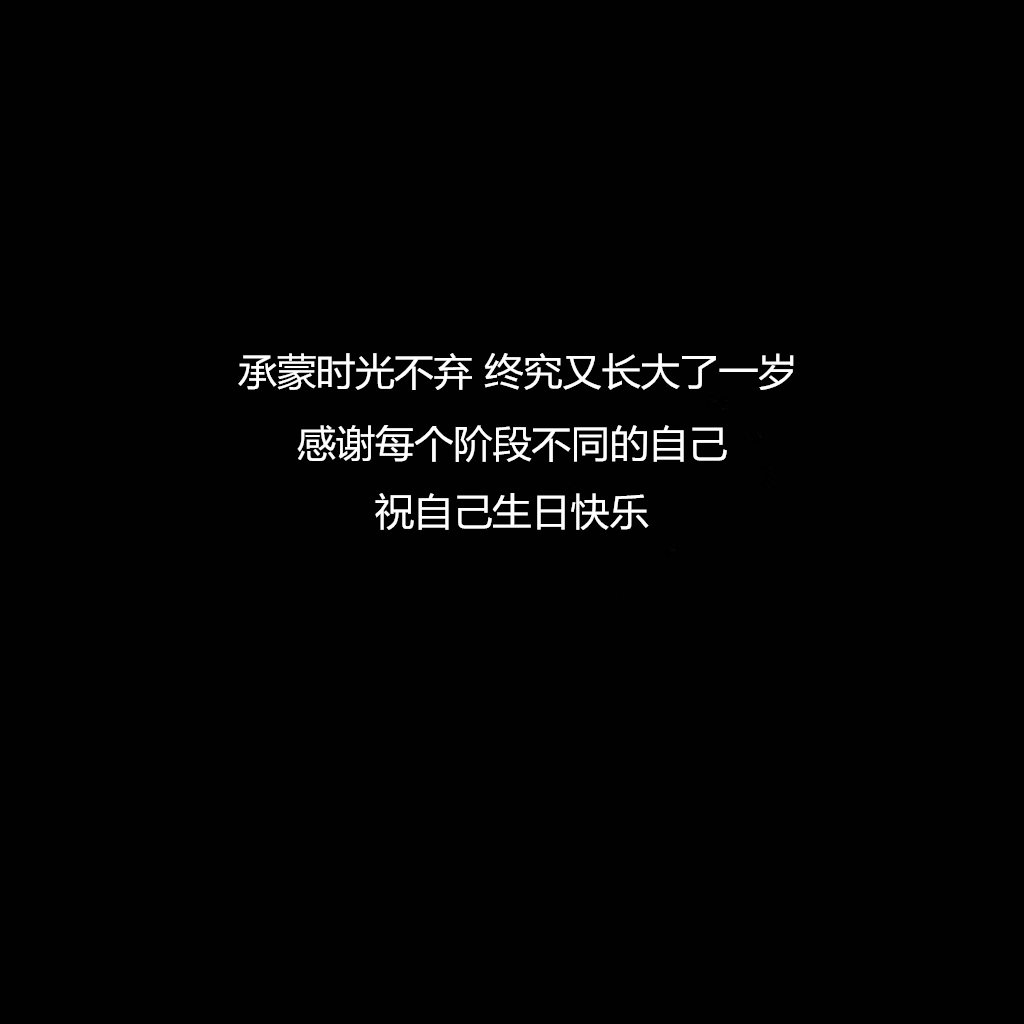 承蒙时光不弃 终究又长大了一岁
感谢每个阶段不同的自己
祝自己生日快乐